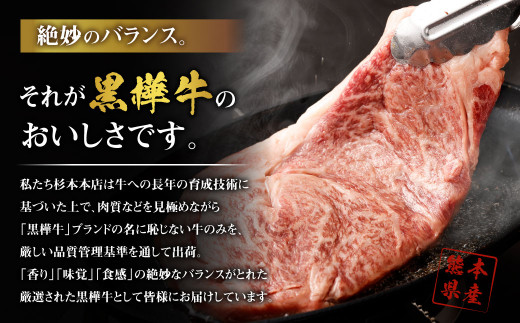 絶妙のバランス。

それが黒樺牛のおいしさです。

私たち杉本本店は牛への長年の育成技術に基づいた上で、肉質などを見極めながら「黒樺牛」ブランドの名に恥じない牛のみを、厳しい品質管理基準を通して出荷。「香り」「味覚」「食感」の絶妙なバランスがとれた厳選された黒樺牛として皆様にお届けしています。

熊本県産